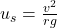 $u_s = \frac{v^2}{rg}$